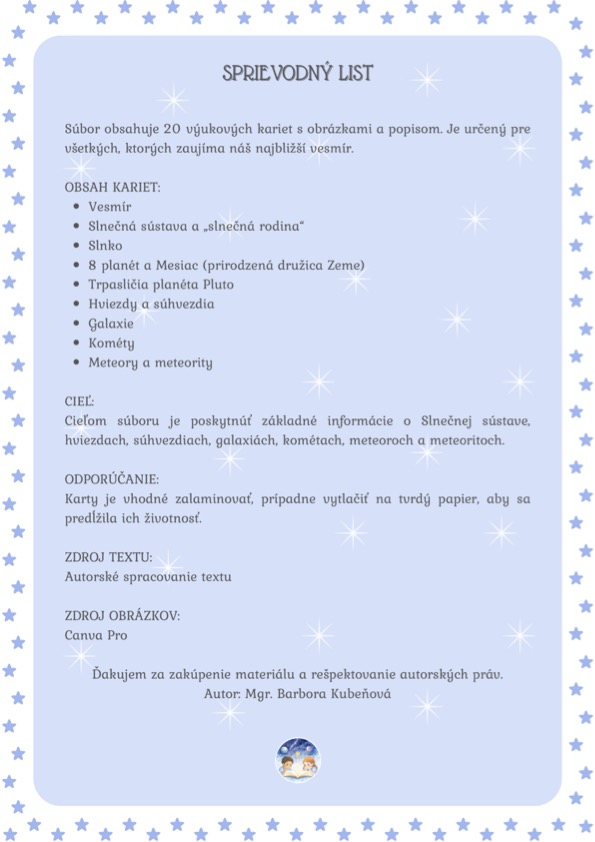 SPRIEVODNÝ LIST

Súbor obsahuje 20 výukových kariet s obrázkami a popisom. Je určený pre všetkých, ktorých zaujíma náš najbližší vesmír.

OBSAH KARIET:
- Vesmír
- Slnečná sústava a „slnečná rodina“
- Slnko
- 8 planét a Mesiac (prirodzená družica Zeme)
- Trpasličia planéta Pluto
- Hviezdy a súhvezdia
- Galaxie
- Kométy
- Meteory a meteority

CIEĽ:
Cieľom súboru je poskytnúť základné informácie o Slnečnej sústave, hviezdach, súhvezdiach, galaxiách, kométach, meteoroch a meteoritoch.

ODPORÚČANIE:
Karty je vhodné zalaminovať, prípadne vytlačiť na tvrdý papier, aby sa predĺžila ich životnosť.

ZDROJ TEXTU:
Autorské spracovanie textu

ZDROJ OBRÁZKOV:
Canva Pro

Ďakujem za zakúpenie materiálu a rešpektovanie autorských práv.
Autor: Mgr. Barbora Kubeňová